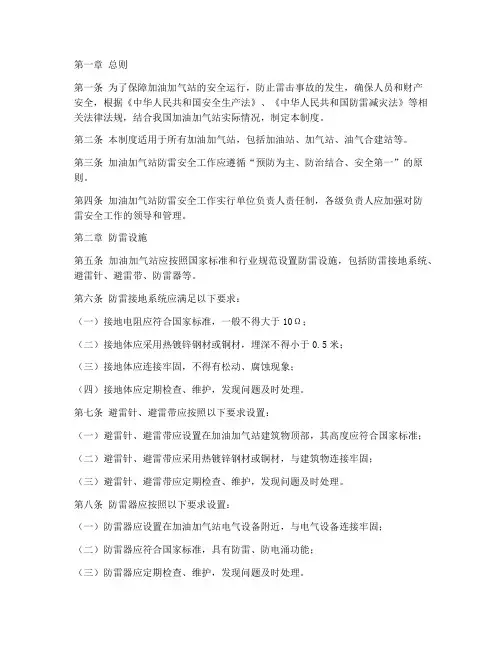 第一章 总则

第一条 为了保障加油加气站的安全运行，防止雷击事故的发生，确保人员和财产安全，根据《中华人民共和国安全生产法》、《中华人民共和国防雷减灾法》等相关法律法规，结合我国加油加气站实际情况，制定本制度。

第二条 本制度适用于所有加油加气站，包括加油站、加气站、油气合建站等。

第三条 加油加气站防雷安全工作应遵循“预防为主、防治结合、安全第一”的原则。

第四条 加油加气站防雷安全工作实行单位负责人责任制，各级负责人应加强对防雷安全工作的领导和管理。

第二章 防雷设施

第五条 加油加气站应按照国家标准和行业规范设置防雷设施，包括防雷接地系统、避雷针、避雷带、防雷器等。

第六条 防雷接地系统应满足以下要求：

（一）接地电阻应符合国家标准，一般不得大于 10Ω；

（二）接地体应采用热镀锌钢材或铜材，埋深不得小于 0.5 米；

（三）接地体应连接牢固，不得有松动、腐蚀现象；

（四）接地体应定期检查、维护，发现问题及时处理。

第七条 避雷针、避雷带应按照以下要求设置：

（一）避雷针、避雷带应设置在加油加气站建筑物顶部，其高度应符合国家标准；

（二）避雷针、避雷带应采用热镀锌钢材或铜材，与建筑物连接牢固；

（三）避雷针、避雷带应定期检查、维护，发现问题及时处理。

第八条 防雷器应按照以下要求设置：

（一）防雷器应设置在加油加气站电气设备附近，与电气设备连接牢固；

（二）防雷器应符合国家标准，具有防雷、防电涌功能；

（三）防雷器应定期检查、维护，发现问题及时处理。